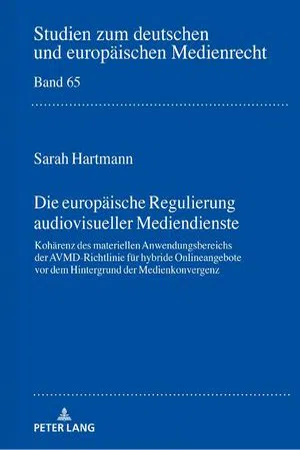 Studien zum deutschen und europäischen Medienrecht

Band 65

Sarah Hartmann

Die europäische Regulierung audiovisueller Mediendienste

Kohärenz des materiellen Anwendungsbereichs der AVMD-Richtlinie für hybride Onlineangebote vor dem Hintergrund der Medienkonvergenz

PETER LANG